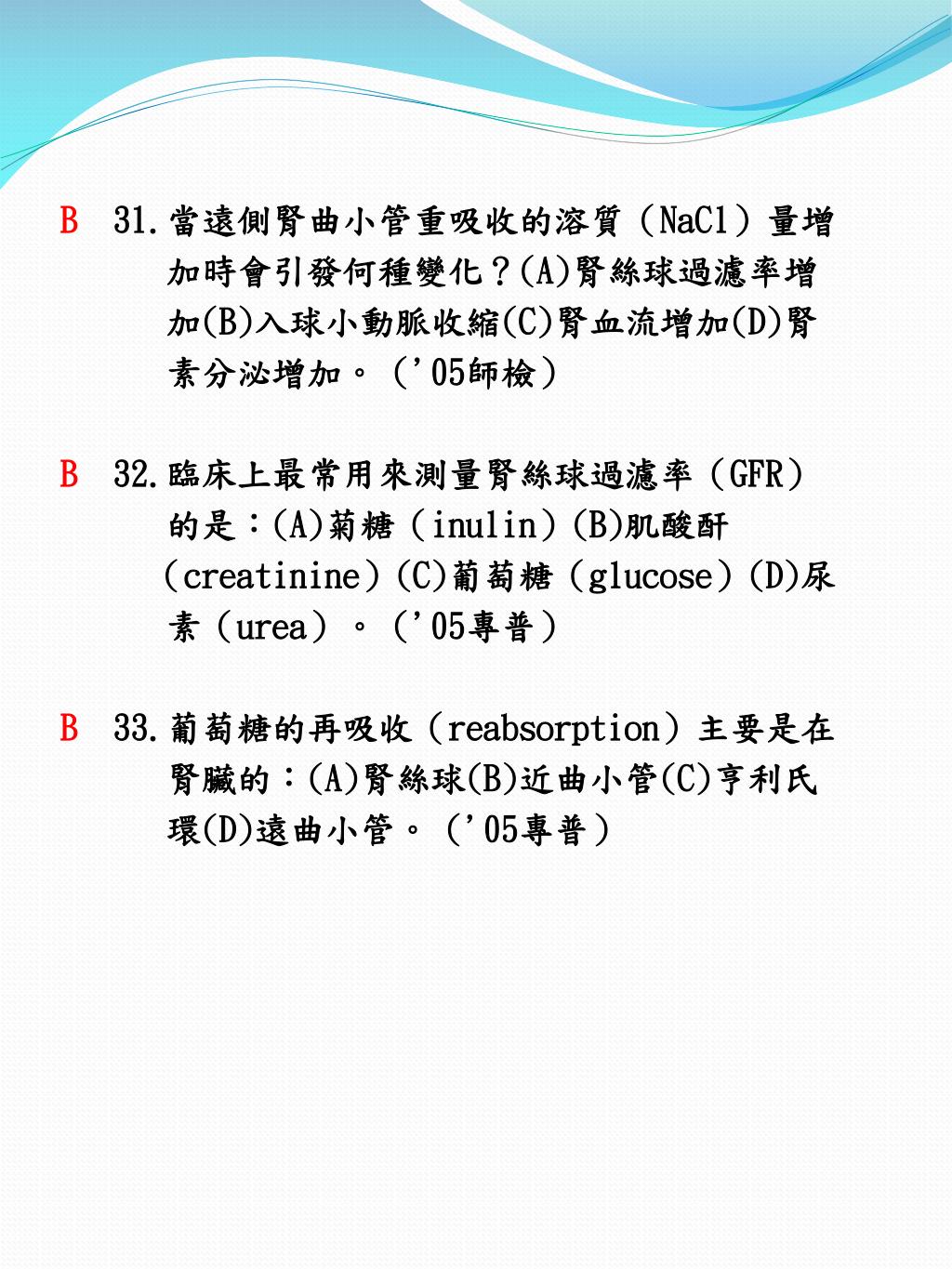 B 31.當遠側腎曲小管重吸收的溶質（NaCl）量增加時會引發何種變化？(A)腎絲球過濾率增加(B)入球小動脈收縮(C)腎血流增加(D)腎素分泌增加。（'05師檢）

B 32.臨床上最常用來測量腎絲球過濾率（GFR）的是：(A)菊糖（inulin）(B)肌酸酐（creatinine）(C)葡萄糖（glucose）(D)尿素（urea）。（'05專普）

B 33.葡萄糖的再吸收（reabsorption）主要是在腎臟的：(A)腎絲球(B)近曲小管(C)亨利氏環(D)遠曲小管。（'05專普）